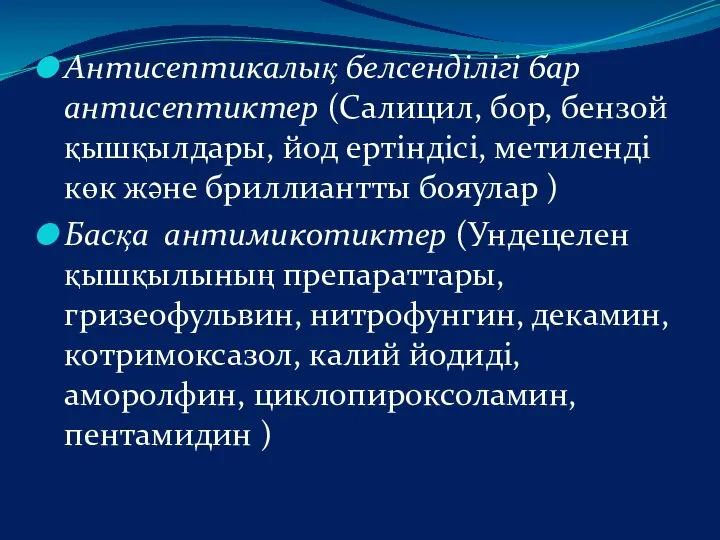 Антисептикалық белсенділігі бар антисептиктер (Салицил, бор, бензой қышқылдары, йод ертіндісі, метиленді көк және бриллиантты бояулар )

Басқа антимикотиктер (Ундецелен қышқылының препараттары, гризеофульвин, нитрофунгин, декамин, котримоксазол, калий йодиді, аморолфин, циклопироксоламин, пентамидин )